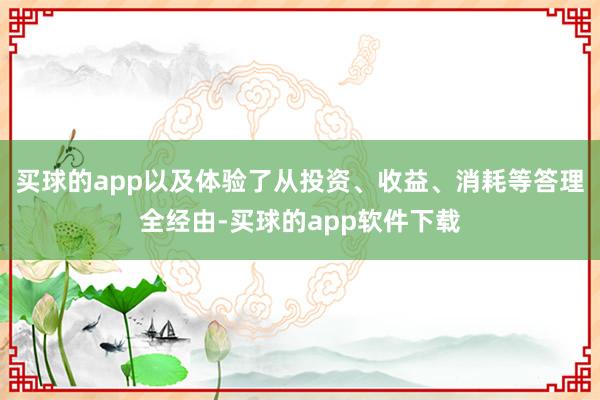 买球的app以及体验了从投资、收益、消耗等答理全经由-买球的app软件下载